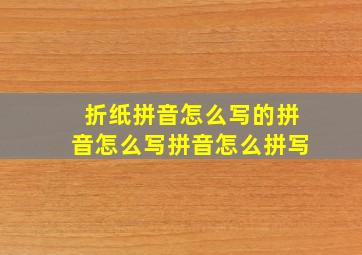 折纸拼音怎么写的拼音怎么写拼音怎么拼写